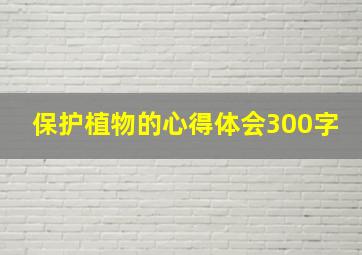 保护植物的心得体会300字